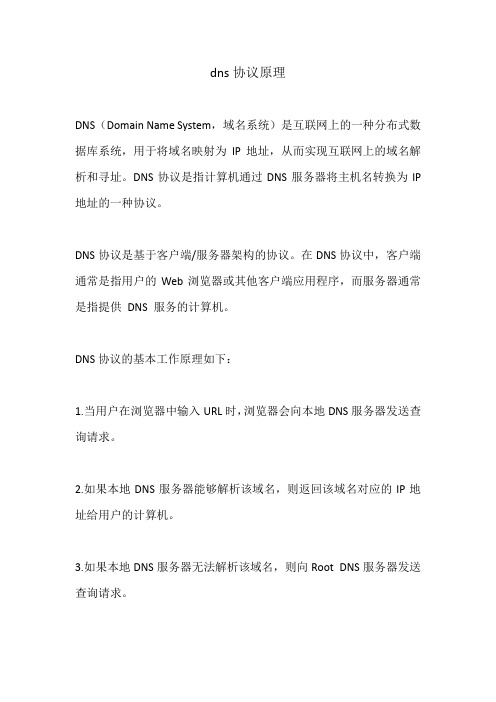 dns 协议原理

DNS（Domain Name System，域名系统）是互联网上的一种分布式数据库系统，用于将域名映射为 IP 地址，从而实现互联网上的域名解析和寻址。DNS 协议是指计算机通过 DNS 服务器将主机名转换为 IP 地址的一种协议。

DNS 协议是基于客户端/服务器架构的协议。在 DNS 协议中，客户端通常是指用户的 Web 浏览器或其他客户端应用程序，而服务器通常是指提供 DNS 服务的计算机。

DNS 协议的基本工作原理如下：

1.当用户在浏览器中输入 URL 时，浏览器会向本地 DNS 服务器发送查询请求。

2.如果本地 DNS 服务器能够解析该域名，则返回该域名对应的 IP 地址给用户的计算机。

3.如果本地 DNS 服务器无法解析该域名，则向 Root DNS 服务器发送查询请求。